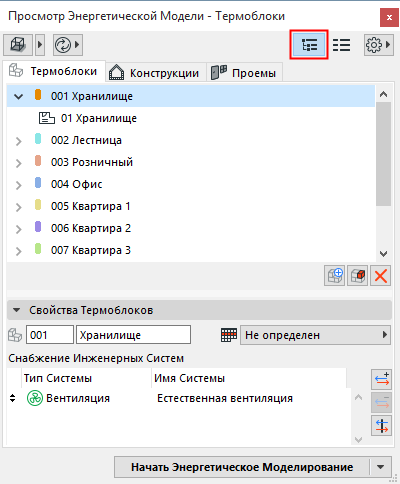 Просмотр Энергетической Модели - Термоблоки

Термоблоки
Конструкции
Проемы

001 Хранилище
01 Хранилище
002 Лестница
003 Розничный
004 Офис
005 Квартира 1
006 Квартира 2
007 Квартира 3

Свойства Термоблоков
001
Хранилище
Не определен

Снабжение Инженерных Систем

| Тип Системы | Имя Системы |
|---|---|
| Вентиляция | Естественная вентиляция |

Начать Энергетическое Моделирование